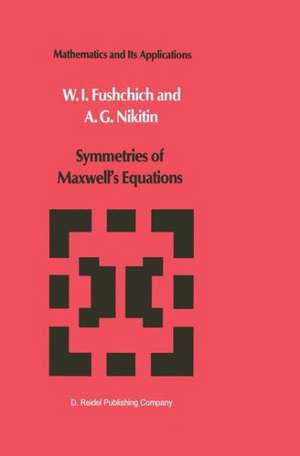 Mathematics and Its Applications

W. I. Fushchich and
A. G. Nikitin

Symmetries of
Maxwell's Equations

D. Reidel Publishing Company